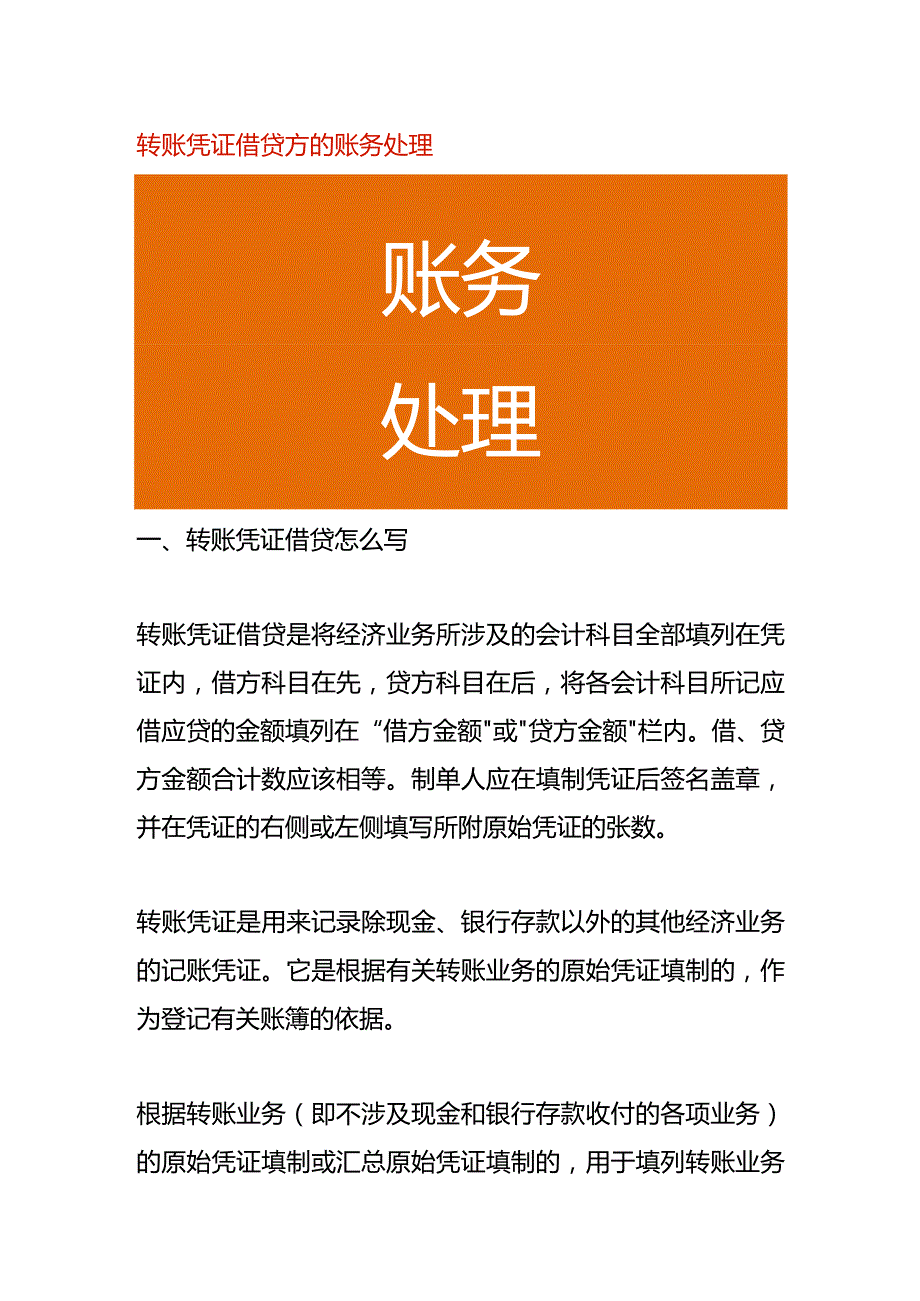 转账凭证借贷方的账务处理

账务
处理

一、转账凭证借贷怎么写

转账凭证借贷是将经济业务所涉及的会计科目全部填列在凭证内，借方科目在先，贷方科目在后，将各会计科目所记应借应贷的金额填列在“借方金额"或"贷方金额"栏内。借、贷方金额合计数应该相等。制单人应在填制凭证后签名盖章，并在凭证的右侧或左侧填写所附原始凭证的张数。

转账凭证是用来记录除现金、银行存款以外的其他经济业务的记账凭证。它是根据有关转账业务的原始凭证填制的，作为登记有关账簿的依据。

根据转账业务（即不涉及现金和银行存款收付的各项业务）的原始凭证填制或汇总原始凭证填制的，用于填列转账业务